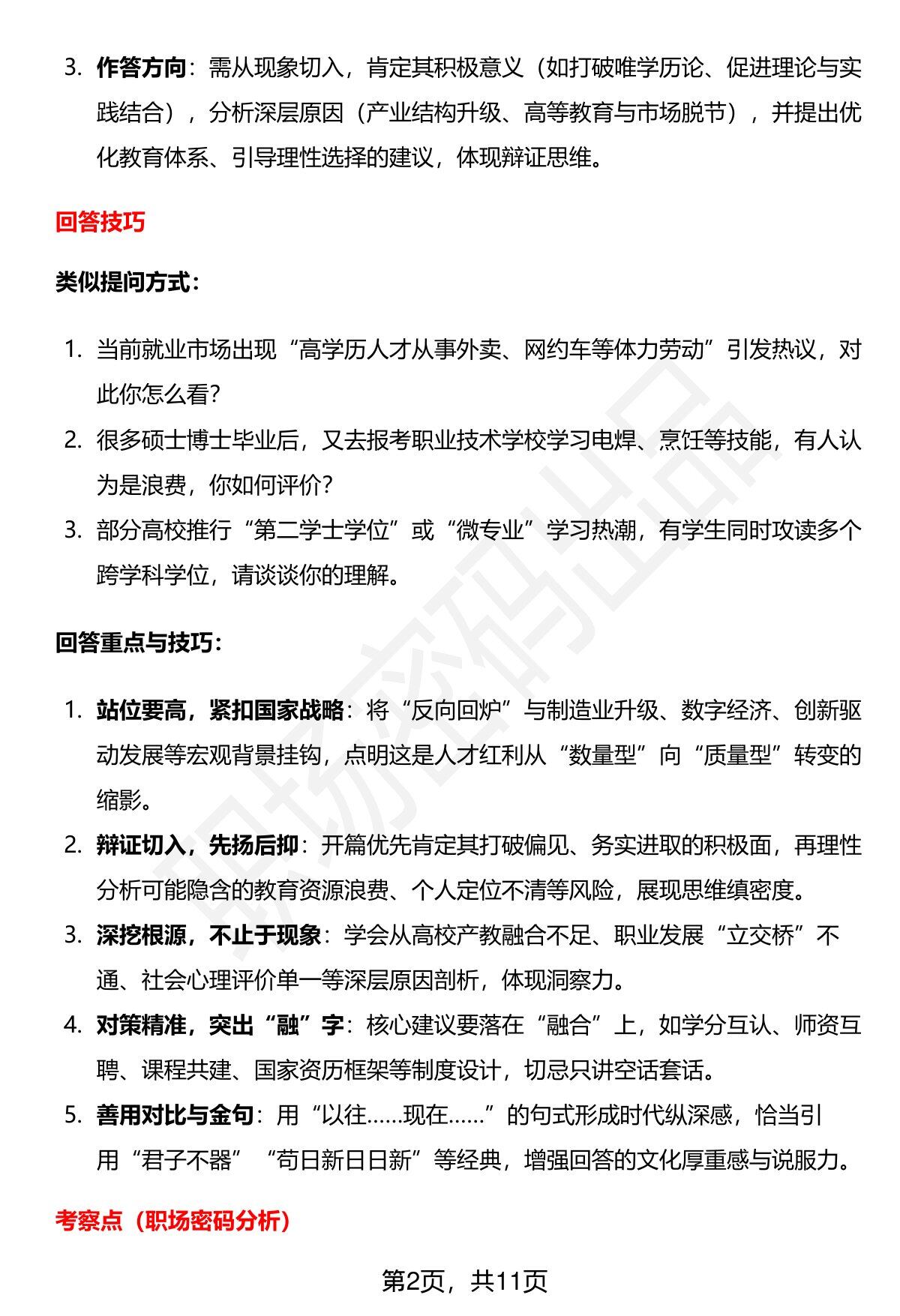 3. 作答方向：需从现象切入，肯定其积极意义（如打破唯学历论、促进理论与实践结合），分析深层原因（产业结构升级、高等教育与市场脱节），并提出优化教育体系、引导理性选择的建议，体现辩证思维。

回答技巧

类似提问方式：

1. 当前就业市场出现“高学历人才从事外卖、网约车等体力劳动”引发热议，对此你怎么看?
2. 很多硕士博士毕业后，又去报考职业技术学校学习电焊、烹饪等技能，有人认为是浪费，你如何评价?
3. 部分高校推行“第二学士学位”或“微专业”学习热潮，有学生同时攻读多个跨学科学位，请谈谈你的理解。

回答重点与技巧：

1. 站位要高，紧扣国家战略：将“反向回炉”与制造业升级、数字经济、创新驱动发展等宏观背景挂钩，点明这是人才红利从“数量型”向“质量型”转变的缩影。
2. 辩证切入，先扬后抑：开篇优先肯定其打破偏见、务实进取的积极面，再理性分析可能隐含的教育资源浪费、个人定位不清等风险，展现思维缜密度。
3. 深挖根源，不止于现象：学会从高校产教融合不足、职业发展“立交桥”不通、社会心理评价单一等深层原因剖析，体现洞察力。
4. 对策精准，突出“融”字：核心建议要落在“融合”上，如学分互认、师资互聘、课程共建、国家资历框架等制度设计，切忌只讲空话套话。
5. 善用对比与金句：用“以往......现在......”的句式形成时代纵深感，恰当引用“君子不器”“苟日新日日新”等经典，增强回答的文化厚重感与说服力。

考察点（职场密码分析）

第2页，共11页

职场密码出品